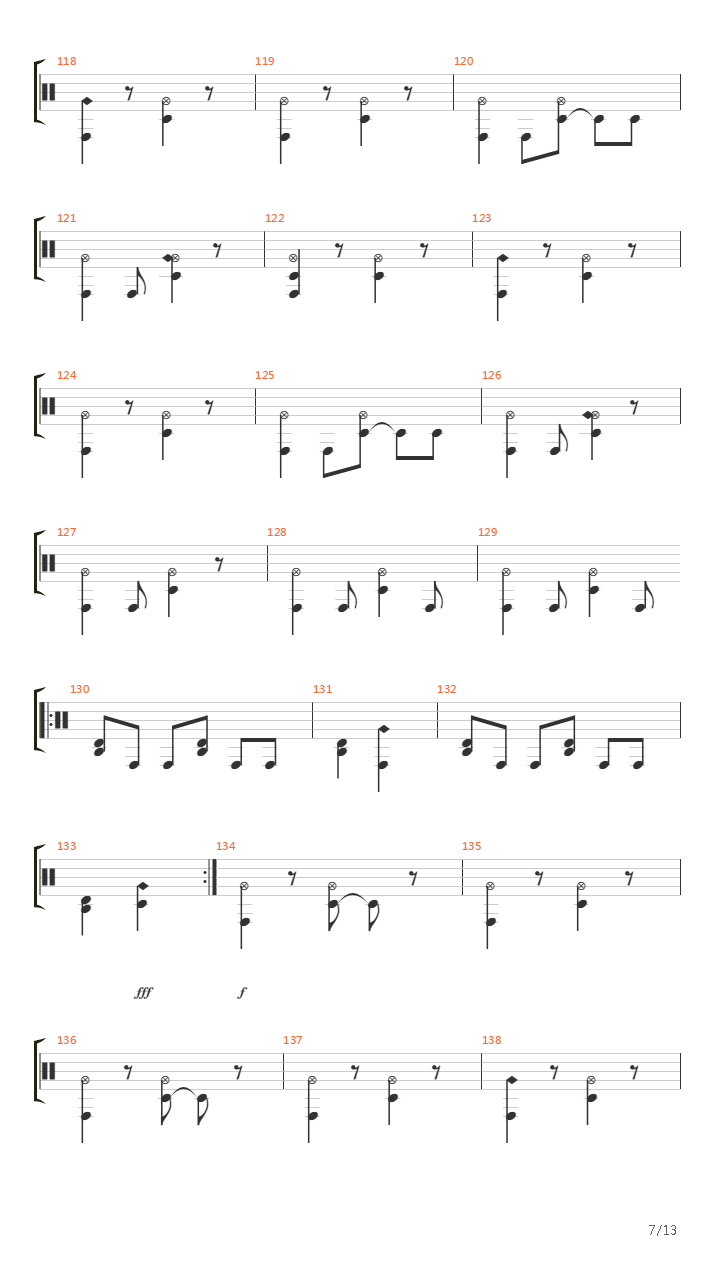 118

119

120

121

122

123

124

125

126

127

128

129

130

131

132

133

134

135

fff

f

136

137

138

7/13